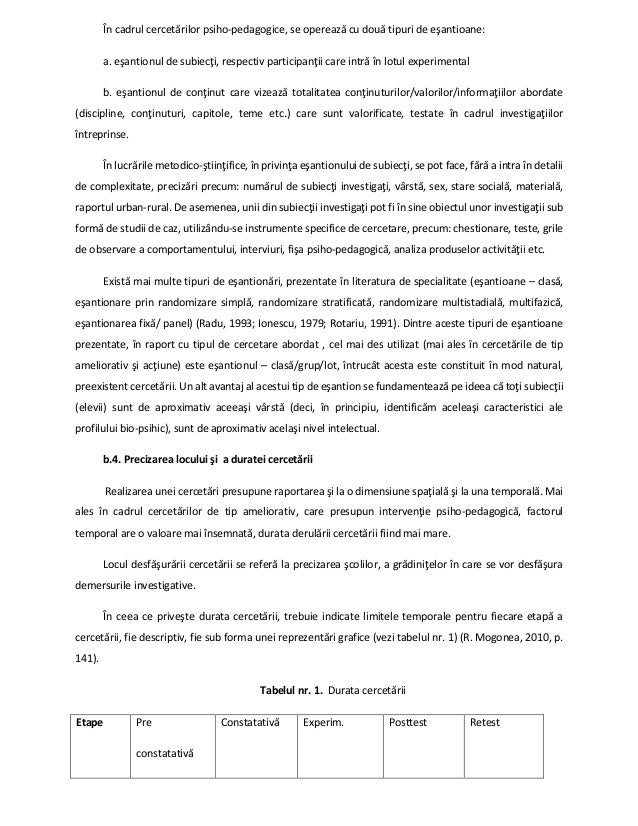 În cadrul cercetărilor psiho-pedagogice, se operează cu două tipuri de eşantioane:

a. eşantionul de subiecţi, respectiv participanţii care intră în lotul experimental

b. eşantionul de conţinut care vizează totalitatea conţinuturilor/valorilor/informaţiilor abordate (discipline, conţinuturi, capitole, teme etc.) care sunt valorificate, testate în cadrul investigaţiilor întreprinse.

În lucrările metodico-ştiinţifice, în privinţa eşantionului de subiecţi, se pot face, fără a intra în detalii de complexitate, precizări precum: numărul de subiecţi investigaţi, vârstă, sex, stare socială, materială, raportul urban-rural. De asemenea, unii din subiecţii investigaţi pot fi în sine obiectul unor investigaţii sub formă de studii de caz, utilizându-se instrumente specifice de cercetare, precum: chestionare, teste, grile de observare a comportamentului, interviuri, fişa psiho-pedagogică, analiza produselor activităţii etc.

Există mai multe tipuri de eşantionări, prezentate în literatura de specialitate (eşantioane – clasă, eşantionare prin randomizare simplă, randomizare stratificată, randomizare multistadială, multifazică, eşantionarea fixă/ panel) (Radu, 1993; Ionescu, 1979; Rotariu, 1991). Dintre aceste tipuri de eşantioane prezentate, în raport cu tipul de cercetare abordat , cel mai des utilizat (mai ales în cercetările de tip ameliorativ şi acţiune) este eşantionul – clasă/grup/lot, întrucât acesta este constituit în mod natural, preexistent cercetării. Un alt avantaj al acestui tip de eşantion se fundamentează pe ideea că toţi subiecţii (elevii) sunt de aproximativ aceeaşi vârstă (deci, în principiu, identificăm aceleaşi caracteristici ale profilului bio-psihic), sunt de aproximativ acelaşi nivel intelectual.

b.4. Precizarea locului şi a duratei cercetării

Realizarea unei cercetări presupune raportarea şi la o dimensiune spaţială şi la una temporală. Mai ales în cadrul cercetărilor de tip ameliorativ, care presupun intervenţie psiho-pedagogică, factorul temporal are o valoare mai însemnată, durata derulării cercetării fiind mai mare.

Locul desfăşurării cercetării se referă la precizarea şcolilor, a grădiniţelor în care se vor desfăşura demersurile investigative.

În ceea ce priveşte durata cercetării, trebuie indicate limitele temporale pentru fiecare etapă a cercetării, fie descriptiv, fie sub forma unei reprezentări grafice (vezi tabelul nr. 1) (R. Mogonea, 2010, p. 141).

Tabelul nr. 1. Durata cercetării

| Etape | Pre constatativă | Constatativă | Experim. | Posttest | Retest |
|---|---|---|---|---|---|